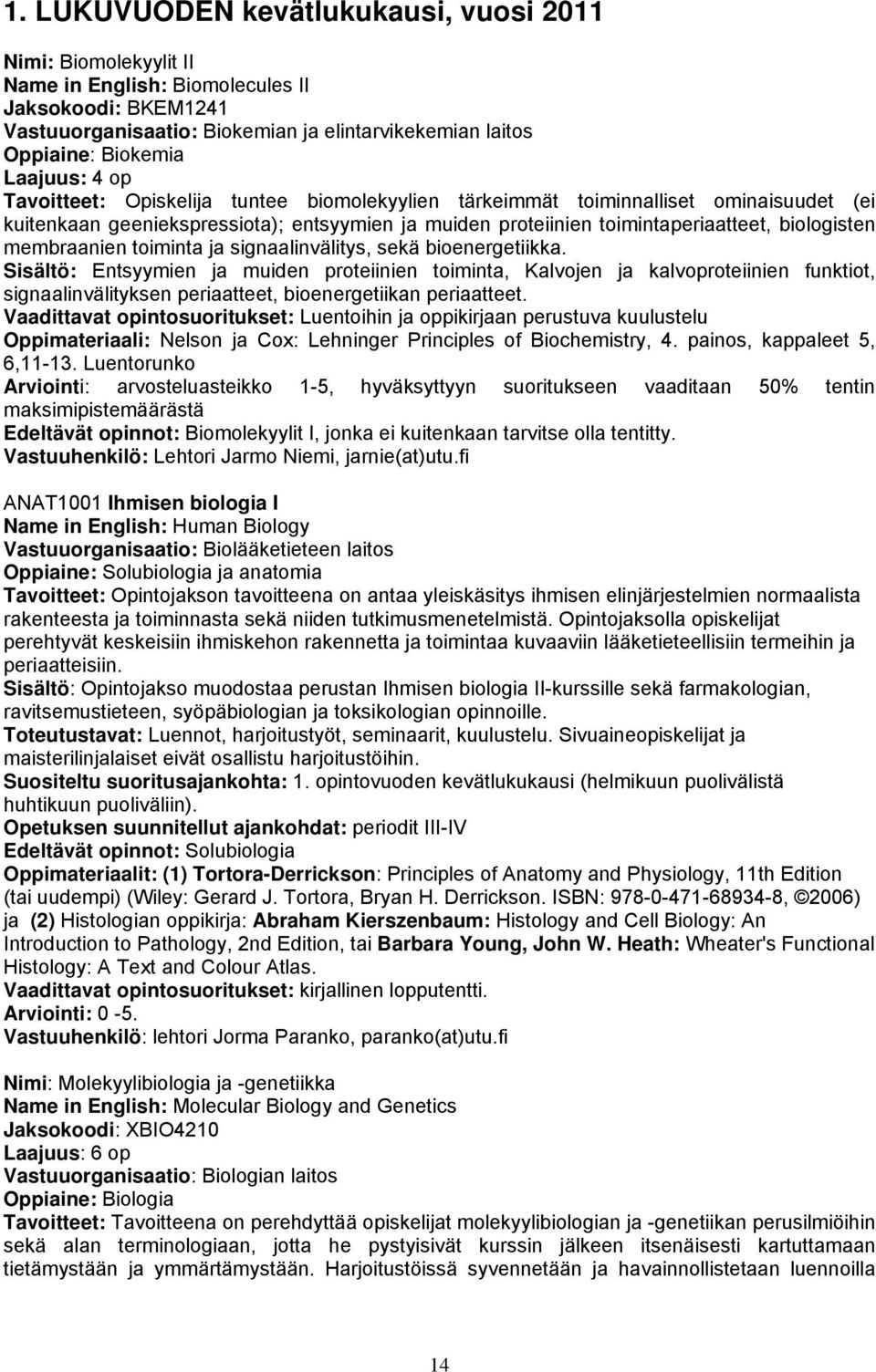 1. LUKUVUODEN kevätlukukausi, vuosi 2011

Nimi: Biomolekyylit II
Name in English: Biomolecules II
Jaksokoodi: BKEM1241
Vastuuorganisaatio: Biokemian ja elintarvikekemian laitos
Oppiaine: Biokemia
Laajuus: 4 op
Tavoitteet: Opiskelija tuntee biomolekyylien tärkeimmät toiminnalliset ominaisuudet (ei kuitenkaan geeniekspressiota); entsyymien ja muiden proteiinien toimintaperiaatteet, biologisten membraanien toiminta ja signaalinvälitys, sekä bioenergetiikka.
Sisältö: Entsyymien ja muiden proteiinien toiminta, Kalvojen ja kalvoproteiinien funktiot, signaalinvälityksen periaatteet, bioenergetiikan periaatteet.
Vaadittavat opintosuoritukset: Luentoihin ja oppikirjaan perustuva kuulustelu
Oppimateriaali: Nelson ja Cox: Lehninger Principles of Biochemistry, 4. painos, kappaleet 5, 6,11-13. Luentorunko
Arviointi: arvosteluasteikko 1-5, hyväksyttyyn suoritukseen vaaditaan 50% tentin maksimipistemäärästä
Edeltävät opinnot: Biomolekyylit I, jonka ei kuitenkaan tarvitse olla tentitty.
Vastuuhenkilö: Lehtori Jarmo Niemi, jarnie(at)utu.fi

ANAT1001 Ihmisen biologia I
Name in English: Human Biology
Vastuuorganisaatio: Biolääketieteen laitos
Oppiaine: Solubiologia ja anatomia
Tavoitteet: Opintojakson tavoitteena on antaa yleiskäsitys ihmisen elinjärjestelmien normaalista rakenteesta ja toiminnasta sekä niiden tutkimusmenetelmistä. Opintojaksolla opiskelijat perehtyvät keskeisiin ihmiskehon rakennetta ja toimintaa kuvaaviin lääketieteellisiin termeihin ja periaatteisiin.
Sisältö: Opintojakso muodostaa perustan Ihmisen biologia II-kurssille sekä farmakologian, ravitsemustieteen, syöpäbiologian ja toksikologian opinnoille.
Toteutustavat: Luennot, harjoitustyöt, seminaarit, kuulustelu. Sivuaineopiskelijat ja maisterilinjalaiset eivät osallistu harjoitustöihin.
Suositeltu suoritusajankohta: 1. opintovuoden kevätlukukausi (helmikuun puolivälistä huhtikuun puoliväliin).
Opetuksen suunnitellut ajankohdat: periodit III-IV
Edeltävät opinnot: Solubiologia
Oppimateriaalit: (1) Tortora-Derrickson: Principles of Anatomy and Physiology, 11th Edition (tai uudempi) (Wiley: Gerard J. Tortora, Bryan H. Derrickson. ISBN: 978-0-471-68934-8, ©2006) ja (2) Histologian oppikirja: Abraham Kierszenbaum: Histology and Cell Biology: An Introduction to Pathology, 2nd Edition, tai Barbara Young, John W. Heath: Wheater's Functional Histology: A Text and Colour Atlas.
Vaadittavat opintosuoritukset: kirjallinen lopputentti.
Arviointi: 0 -5.
Vastuuhenkilö: lehtori Jorma Paranko, paranko(at)utu.fi

Nimi: Molekyylibiologia ja -genetiikka
Name in English: Molecular Biology and Genetics
Jaksokoodi: XBIO4210
Laajuus: 6 op
Vastuuorganisaatio: Biologian laitos
Oppiaine: Biologia
Tavoitteet: Tavoitteena on perehdyttää opiskelijat molekyylibiologian ja -genetiikan perusilmiöihin sekä alan terminologiaan, jotta he pystyisivät kurssin jälkeen itsenäisesti kartuttamaan tietämystään ja ymmärtämystään. Harjoitustöissä syvennetään ja havainnollistetaan luennoilla

14